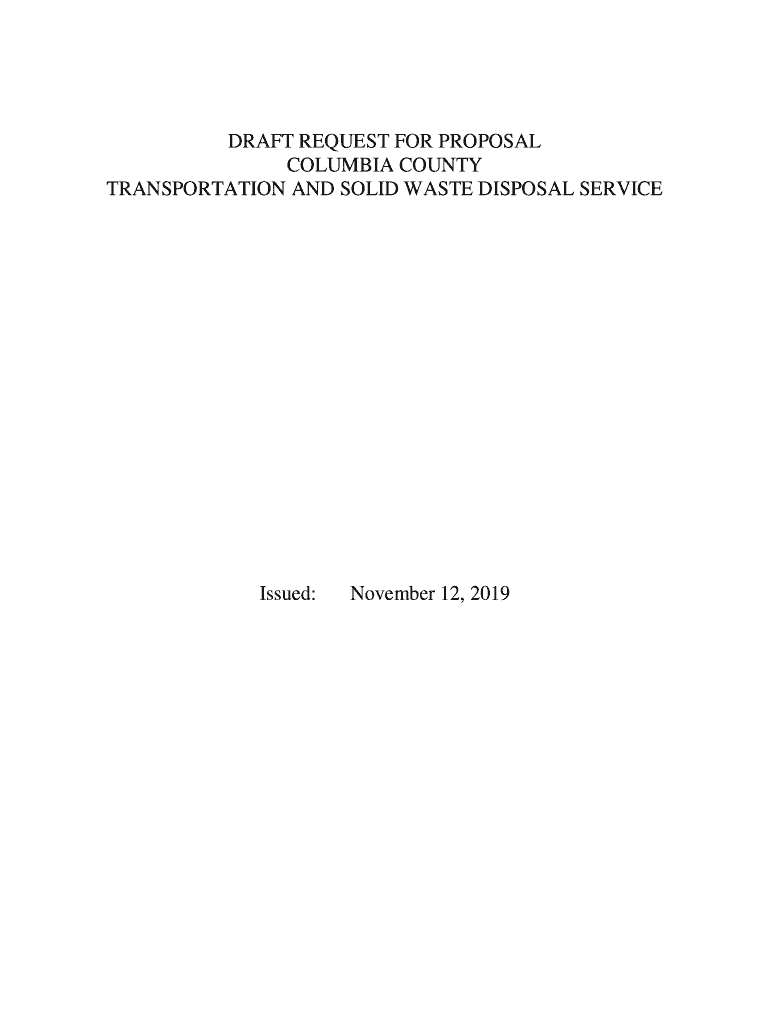 DRAFT REQUEST FOR PROPOSAL
COLUMBIA COUNTY
TRANSPORTATION AND SOLID WASTE DISPOSAL SERVICE

Issued: November 12, 2019